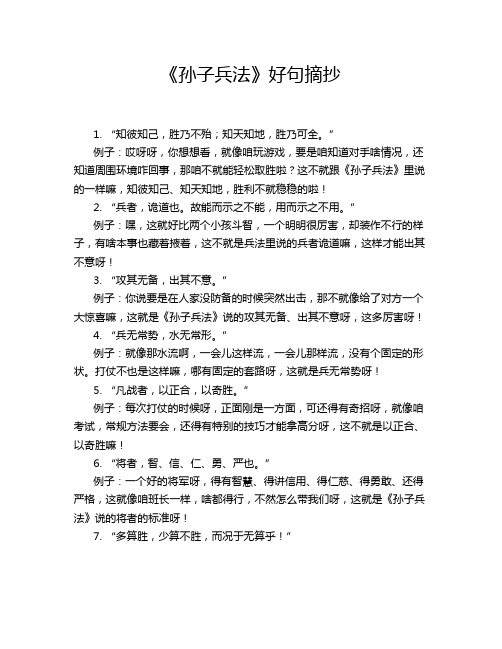 《孙子兵法》好句摘抄

1. “知彼知己，胜乃不殆；知天知地，胜乃可全。”

例子：哎呀呀，你想想看，就像咱玩游戏，要是咱知道对手啥情况，还知道周围环境咋回事，那咱不就能轻松取胜啦？这不就跟《孙子兵法》里说的一样嘛，知彼知己、知天知地，胜利不就稳稳的啦！

2. “兵者，诡道也。故能而示之不能，用而示之不用。”

例子：嘿，这就好比两个小孩斗智，一个明明很厉害，却装作不行的样子，有啥本事也藏着掖着，这不就是兵法里说的兵者诡道嘛，这样才能出其不意呀！

3. “攻其无备，出其不意。”

例子：你说要是在人家没防备的时候突然出击，那不就像给了对方一个大惊喜嘛，这就是《孙子兵法》说的攻其无备、出其不意呀，这多厉害呀！

4. “兵无常势，水无常形。”

例子：就像那水流啊，一会儿这样流，一会儿那样流，没有个固定的形状。打仗不也是这样嘛，哪有固定的套路呀，这就是兵无常势呀！

5. “凡战者，以正合，以奇胜。”

例子：每次打仗的时候呀，正面刚是一方面，可还得有奇招呀，就像咱考试，常规方法要会，还得有特别的技巧才能拿高分呀，这不就是以正合、以奇胜嘛！

6. “将者，智、信、仁、勇、严也。”

例子：一个好的将军呀，得有智慧、得讲信用、得仁慈、得勇敢、还得严格，这就像咱班长一样，啥都得行，不然怎么带我们呀，这就是《孙子兵法》说的将者的标准呀！

7. “多算胜，少算不胜，而况于无算乎！”